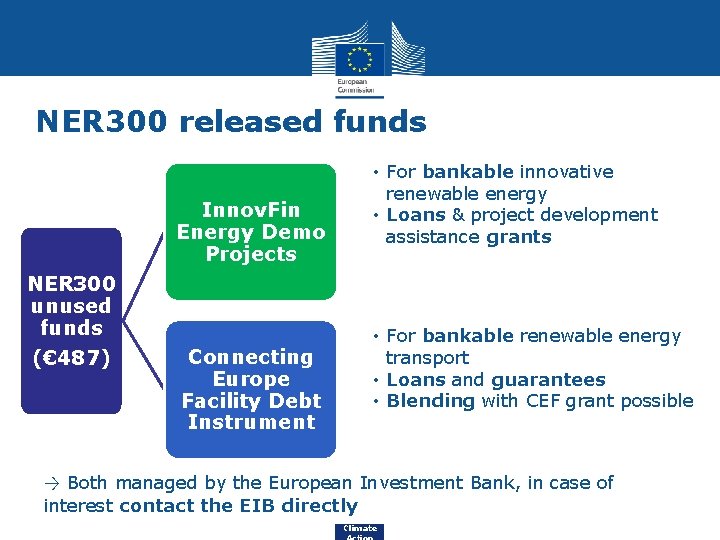 European Commission

NER300 released funds

NER300 unused funds (€487)

InnovFin Energy Demo Projects

• For bankable innovative renewable energy
• Loans & project development assistance grants

Connecting Europe Facility Debt Instrument

• For bankable renewable energy transport
• Loans and guarantees
• Blending with CEF grant possible

→ Both managed by the European Investment Bank, in case of interest contact the EIB directly

Climate Action